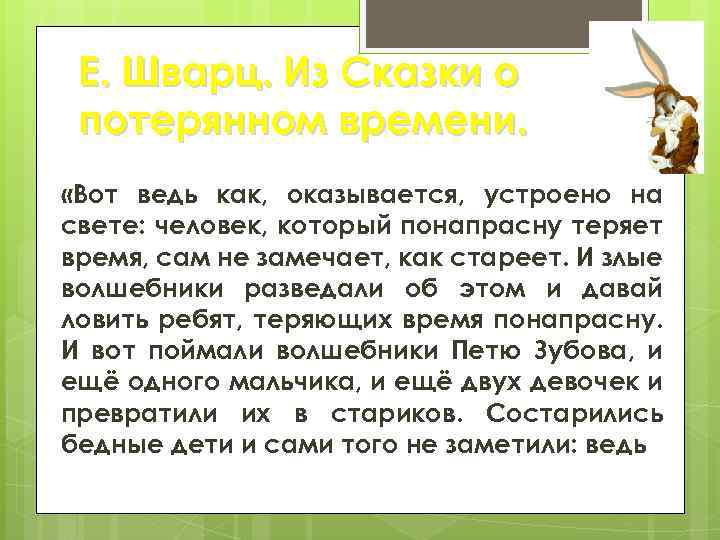 Е. Шварц. Из Сказки о потерянном времени.

«Вот ведь как, оказывается, устроено на свете: человек, который понапрасну теряет время, сам не замечает, как стареет. И злые волшебники разведали об этом и давай ловить ребят, теряющих время понапрасну. И вот поймали волшебники Петю Зубова, и ещё одного мальчика, и ещё двух девочек и превратили их в стариков. Состарились бедные дети и сами того не заметили: ведь